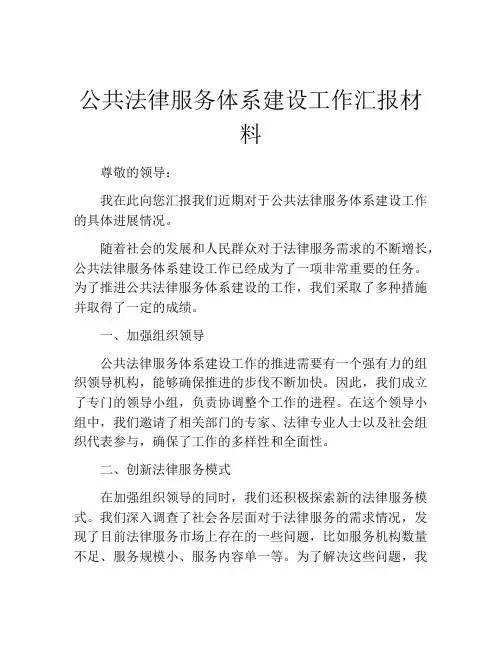 公共法律服务体系建设工作汇报材料

尊敬的领导：

我在此向您汇报我们近期对于公共法律服务体系建设工作的具体进展情况。

随着社会的发展和人民群众对于法律服务需求的不断增长，公共法律服务体系建设工作已经成为了一项非常重要的任务。为了推进公共法律服务体系建设的工作，我们采取了多种措施并取得了一定的成绩。

一、加强组织领导

公共法律服务体系建设工作的推进需要有一个强有力的组织领导机构，能够确保推进的步伐不断加快。因此，我们成立了专门的领导小组，负责协调整个工作的进程。在这个领导小组中，我们邀请了相关部门的专家、法律专业人士以及社会组织代表参与，确保了工作的多样性和全面性。

二、创新法律服务模式

在加强组织领导的同时，我们还积极探索新的法律服务模式。我们深入调查了社会各层面对于法律服务的需求情况，发现了目前法律服务市场上存在的一些问题，比如服务机构数量不足、服务规模小、服务内容单一等。为了解决这些问题，我